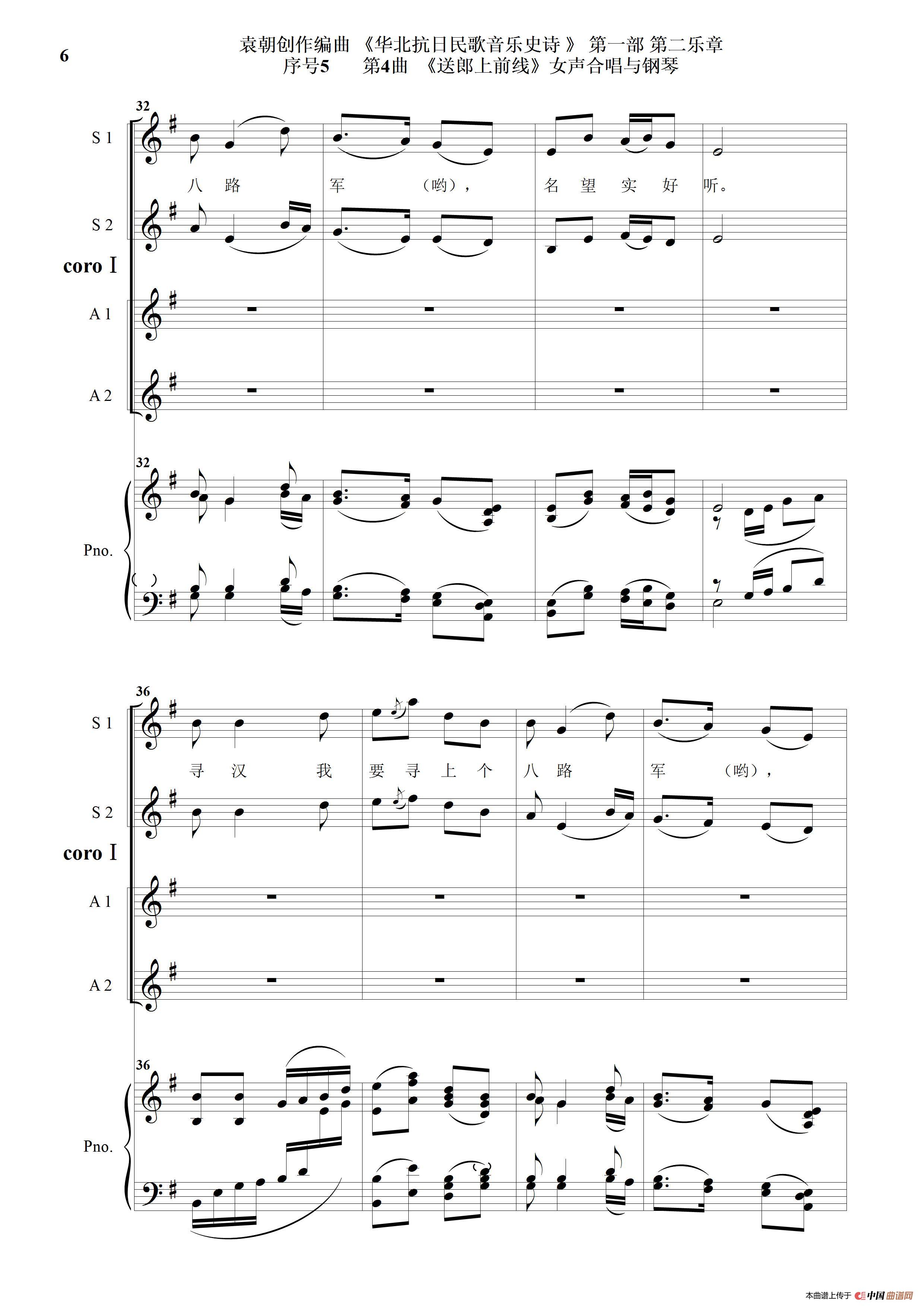 6

袁朝创作编曲 《华北抗日民歌音乐史诗 》 第一部 第二乐章
序号5 第4曲 《送郎上前线》女声合唱与钢琴

32

S 1

八 路 军 (哟), 名 望 实 好 听。

S 2

coro I

A 1

A 2

32

Pno.

36

S 1

寻 汉 我 要 寻 上 个 八 路 军 (哟),

S 2

coro I

A 1

A 2

36

Pno.

本曲谱上传于 中国曲谱网